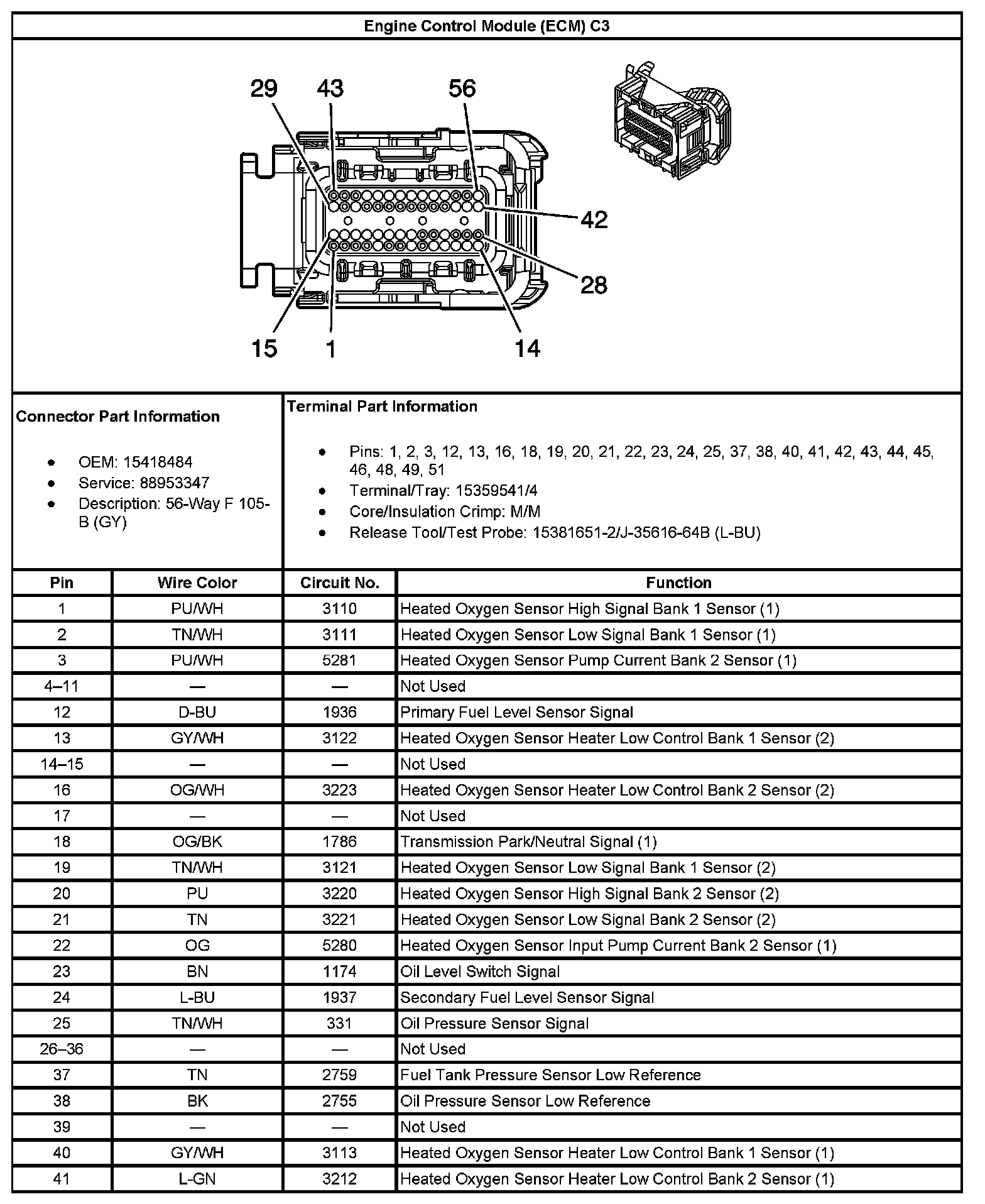 Engine Control Module (ECM) C3

29 43 56

42

28

15 1 14

Connector Part Information

- OEM: 15418484
- Service: 88953347
- Description: 56-Way F 105-B (GY)

Terminal Part Information

- Pins: 1, 2, 3, 12, 13, 16, 18, 19, 20, 21, 22, 23, 24, 25, 37, 38, 40, 41, 42, 43, 44, 45, 46, 48, 49, 51
- Terminal/Tray: 15359541/4
- Core/Insulation Crimp: M/M
- Release Tool/Test Probe: 15381651-2/J-35616-64B (L-BU)

| Pin | Wire Color | Circuit No. | Function |
|---|---|---|---|
| 1 | PU/WH | 3110 | Heated Oxygen Sensor High Signal Bank 1 Sensor (1) |
| 2 | TN/WH | 3111 | Heated Oxygen Sensor Low Signal Bank 1 Sensor (1) |
| 3 | PU/WH | 5281 | Heated Oxygen Sensor Pump Current Bank 2 Sensor (1) |
| 4–11 | — | — | Not Used |
| 12 | D-BU | 1936 | Primary Fuel Level Sensor Signal |
| 13 | GY/WH | 3122 | Heated Oxygen Sensor Heater Low Control Bank 1 Sensor (2) |
| 14–15 | — | — | Not Used |
| 16 | OG/WH | 3223 | Heated Oxygen Sensor Heater Low Control Bank 2 Sensor (2) |
| 17 | — | — | Not Used |
| 18 | OG/BK | 1786 | Transmission Park/Neutral Signal (1) |
| 19 | TN/WH | 3121 | Heated Oxygen Sensor Low Signal Bank 1 Sensor (2) |
| 20 | PU | 3220 | Heated Oxygen Sensor High Signal Bank 2 Sensor (2) |
| 21 | TN | 3221 | Heated Oxygen Sensor Low Signal Bank 2 Sensor (2) |
| 22 | OG | 5280 | Heated Oxygen Sensor Input Pump Current Bank 2 Sensor (1) |
| 23 | BN | 1174 | Oil Level Switch Signal |
| 24 | L-BU | 1937 | Secondary Fuel Level Sensor Signal |
| 25 | TN/WH | 331 | Oil Pressure Sensor Signal |
| 26–36 | — | — | Not Used |
| 37 | TN | 2759 | Fuel Tank Pressure Sensor Low Reference |
| 38 | BK | 2755 | Oil Pressure Sensor Low Reference |
| 39 | — | — | Not Used |
| 40 | GY/WH | 3113 | Heated Oxygen Sensor Heater Low Control Bank 1 Sensor (1) |
| 41 | L-GN | 3212 | Heated Oxygen Sensor Heater Low Control Bank 2 Sensor (1) |